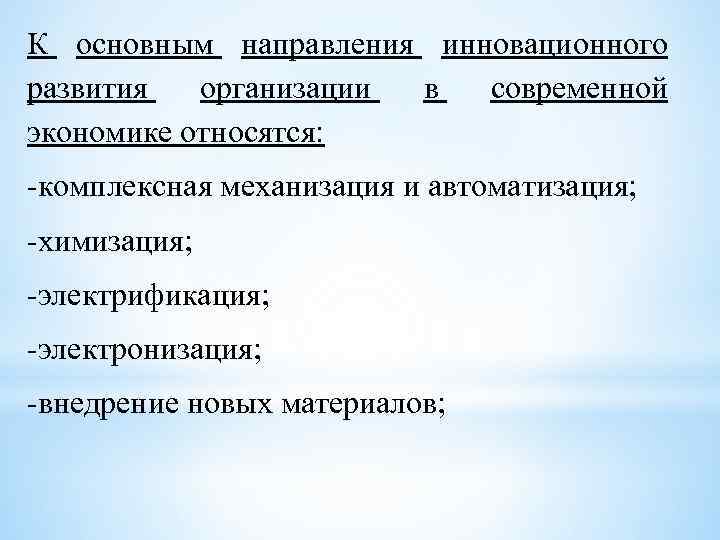 К основным направления инновационного развития организации в современной экономике относятся:

-комплексная механизация и автоматизация;

-химизация;

-электрификация;

-электронизация;

-внедрение новых материалов;